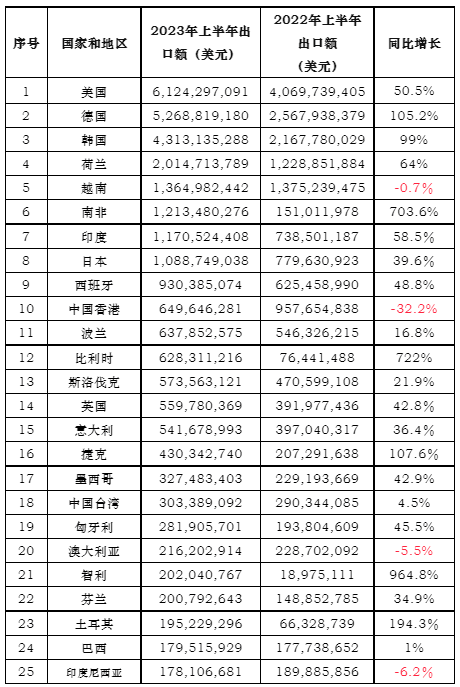 | 序号 | 国家和地区 | 2023年上半年出口额（美元） | 2022年上半年出口额（美元） | 同比增长 |
|---|---|---|---|---|
| 1 | 美国 | 6,124,297,091 | 4,069,739,405 | 50.5% |
| 2 | 德国 | 5,268,819,180 | 2,567,938,379 | 105.2% |
| 3 | 韩国 | 4,313,135,288 | 2,167,780,029 | 99% |
| 4 | 荷兰 | 2,014,713,789 | 1,228,851,884 | 64% |
| 5 | 越南 | 1,364,982,442 | 1,375,239,475 | -0.7% |
| 6 | 南非 | 1,213,480,276 | 151,011,978 | 703.6% |
| 7 | 印度 | 1,170,524,408 | 738,501,187 | 58.5% |
| 8 | 日本 | 1,088,749,038 | 779,630,923 | 39.6% |
| 9 | 西班牙 | 930,385,074 | 625,458,990 | 48.8% |
| 10 | 中国香港 | 649,646,281 | 957,654,838 | -32.2% |
| 11 | 波兰 | 637,852,575 | 546,326,215 | 16.8% |
| 12 | 比利时 | 628,311,216 | 76,441,488 | 722% |
| 13 | 斯洛伐克 | 573,563,121 | 470,599,108 | 21.9% |
| 14 | 英国 | 559,780,369 | 391,977,436 | 42.8% |
| 15 | 意大利 | 541,678,993 | 397,040,317 | 36.4% |
| 16 | 捷克 | 430,342,740 | 207,291,638 | 107.6% |
| 17 | 墨西哥 | 327,483,403 | 229,193,669 | 42.9% |
| 18 | 中国台湾 | 303,389,092 | 290,344,085 | 4.5% |
| 19 | 匈牙利 | 281,905,701 | 193,804,609 | 45.5% |
| 20 | 澳大利亚 | 216,202,914 | 228,702,092 | -5.5% |
| 21 | 智利 | 202,040,767 | 18,975,111 | 964.8% |
| 22 | 芬兰 | 200,792,643 | 148,852,785 | 34.9% |
| 23 | 土耳其 | 195,229,296 | 66,328,739 | 194.3% |
| 24 | 巴西 | 179,515,929 | 177,738,652 | 1% |
| 25 | 印度尼西亚 | 178,106,681 | 189,885,856 | -6.2% |